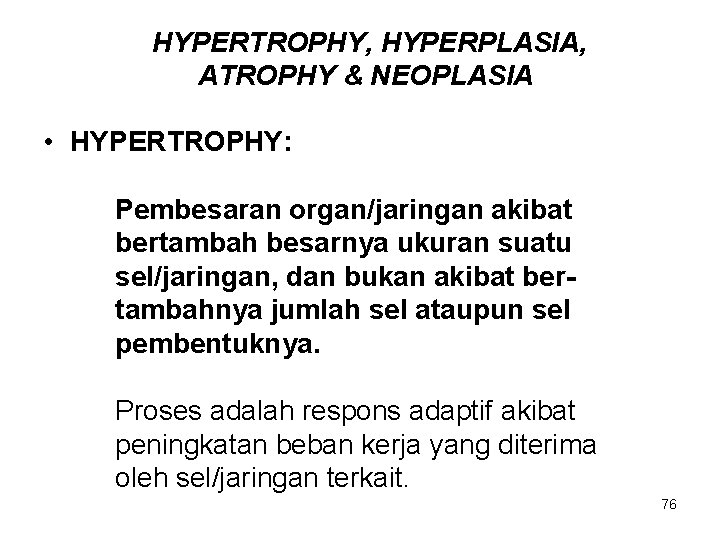 HYPERTROPHY, HYPERPLASIA, ATROPHY & NEOPLASIA

• HYPERTROPHY:

Pembesaran organ/jaringan akibat bertambah besarnya ukuran suatu sel/jaringan, dan bukan akibat bertambahnya jumlah sel ataupun sel pembentuknya.

Proses adalah respons adaptif akibat peningkatan beban kerja yang diterima oleh sel/jaringan terkait.

76